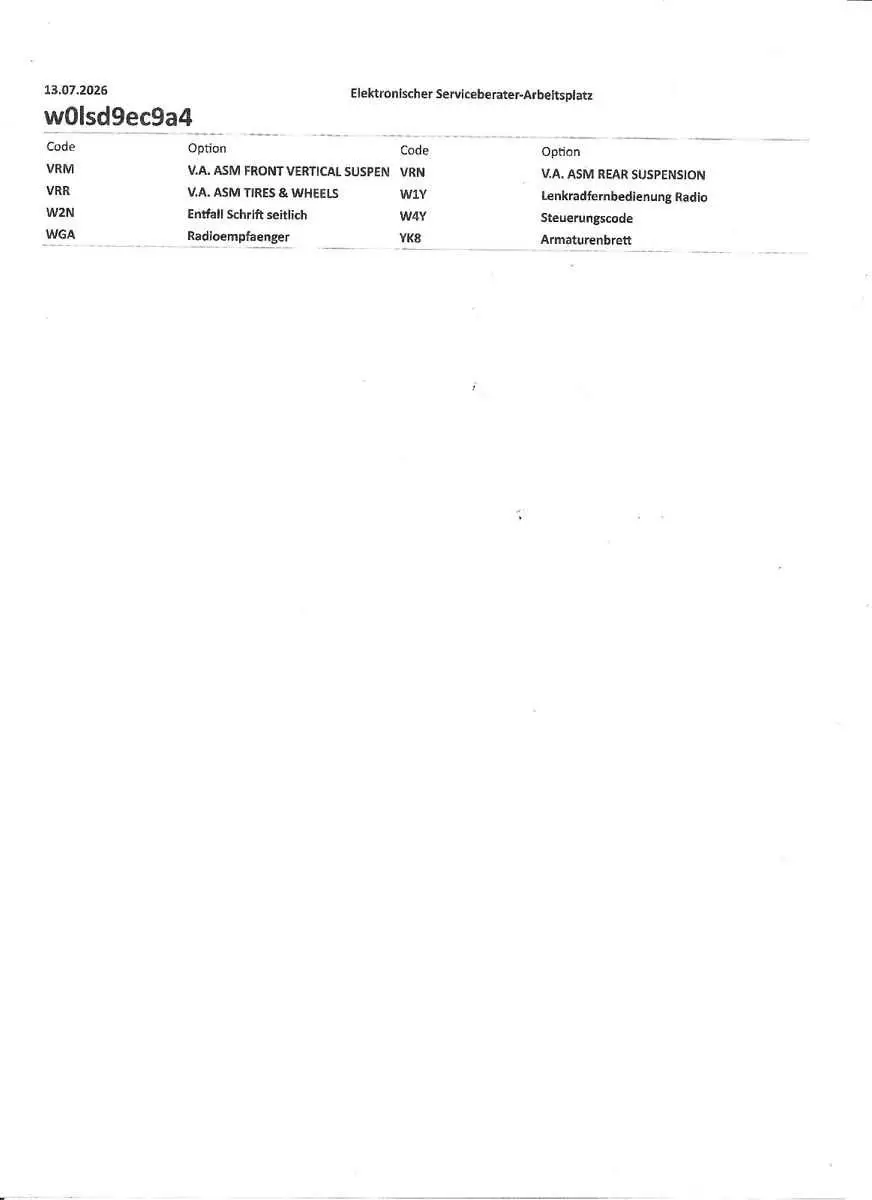 13.07.2026

Elektronischer Serviceberater-Arbeitsplatz

w0lsd9ec9a4

| Code | Option | Code | Option |
|---|---|---|---|
| VRM | V.A. ASM FRONT VERTICAL SUSPEN | VRN | V.A. ASM REAR SUSPENSION |
| VRR | V.A. ASM TIRES & WHEELS | W1Y | Lenkradfernbedienung Radio |
| W2N | Entfall Schrift seitlich | W4Y | Steuerungscode |
| WGA | Radioempfaenger | YK8 | Armaturenbrett |